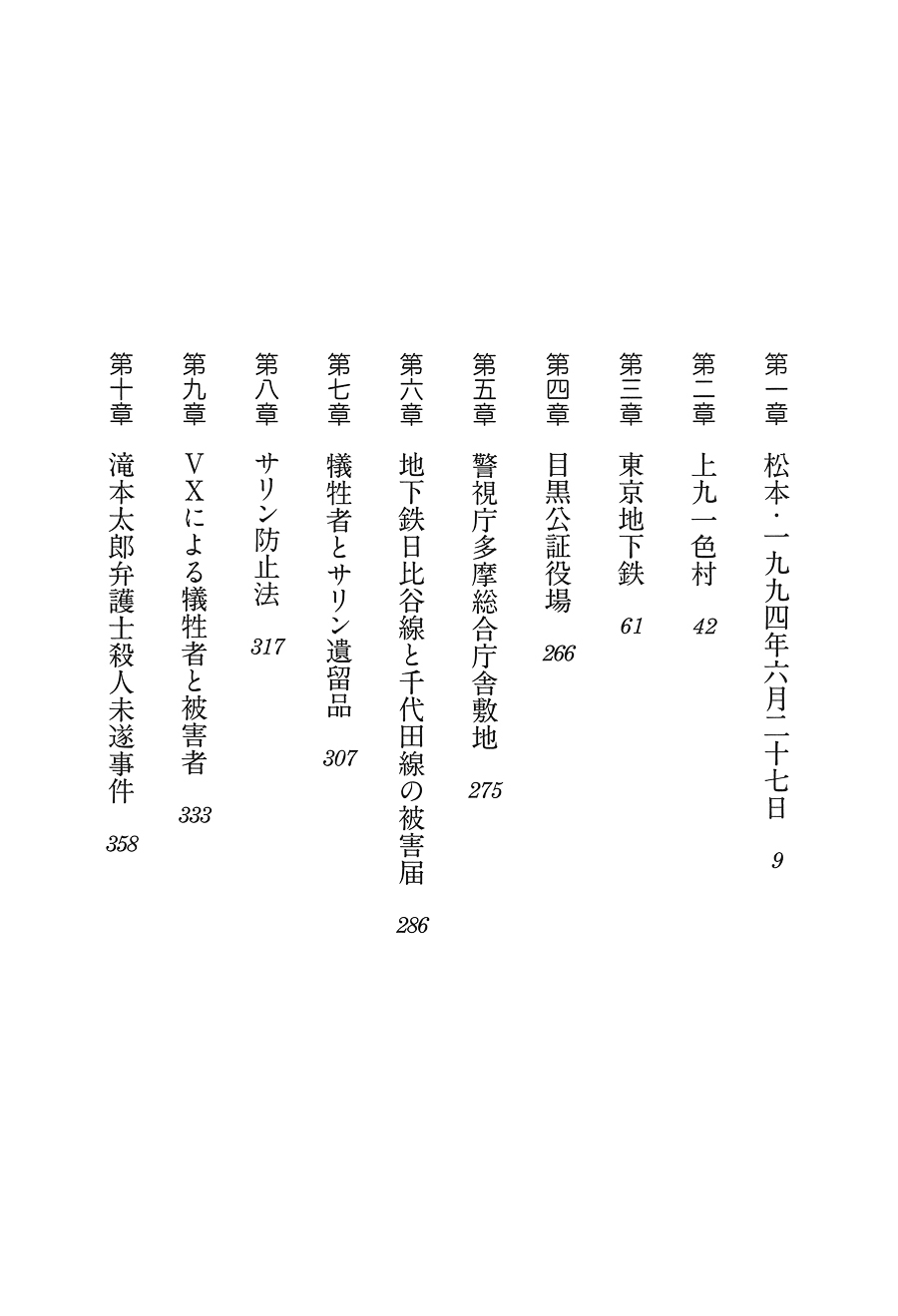 第一章　松本・一九九四年六月二十七日　9

第二章　上九一色村　42

第三章　東京地下鉄　61

第四章　目黒公証役場　266

第五章　警視庁多摩総合庁舎敷地　275

第六章　地下鉄日比谷線と千代田線の被害届　286

第七章　犠牲者とサリン遺留品　307

第八章　サリン防止法　317

第九章　VXによる犠牲者と被害者　333

第十章　滝本太郎弁護士殺人未遂事件　358